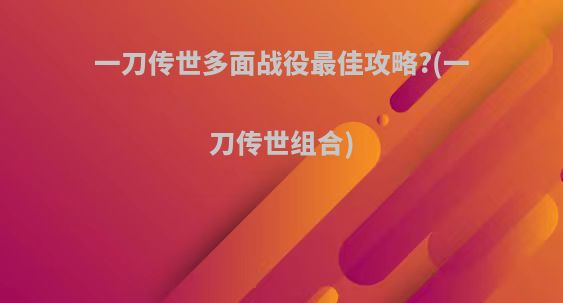 一刀传世多面战役最佳攻略?(一刀传世组合)